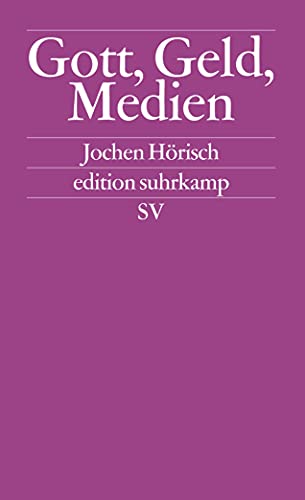 Gott, Geld, Medien

Jochen Hörisch

edition suhrkamp

SV